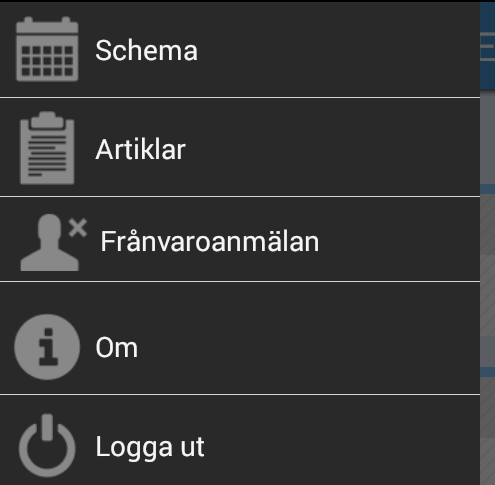 Schema

Artiklar

Frånvaroanmälan

Om

Logga ut